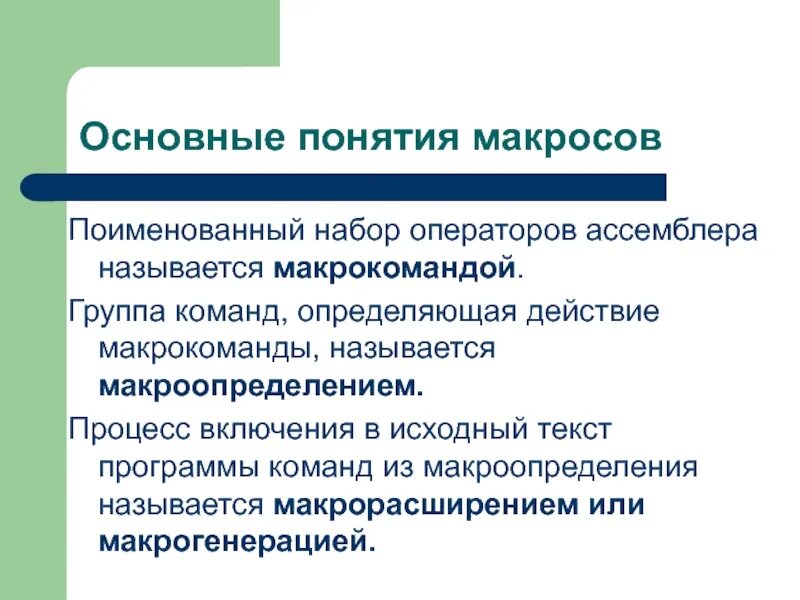 Основные понятия макросов

Поименованный набор операторов ассемблера называется макрокомандой.

Группа команд, определяющая действие макрокоманды, называется макроопределением.

Процесс включения в исходный текст программы команд из макроопределения называется макрорасширением или макрогенерацией.